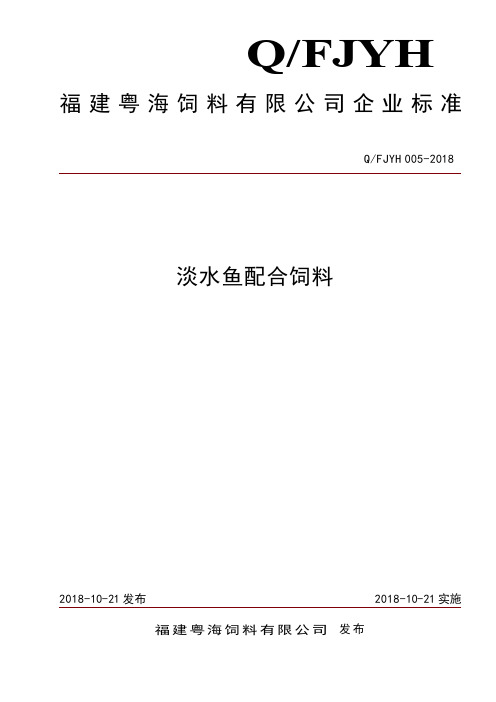 Q/FJYH

福建粤海饲料有限公司企业标准

Q/FJYH 005-2018

淡水鱼配合饲料

2018-10-21 发布

2018-10-21 实施

福建粤海饲料有限公司 发布